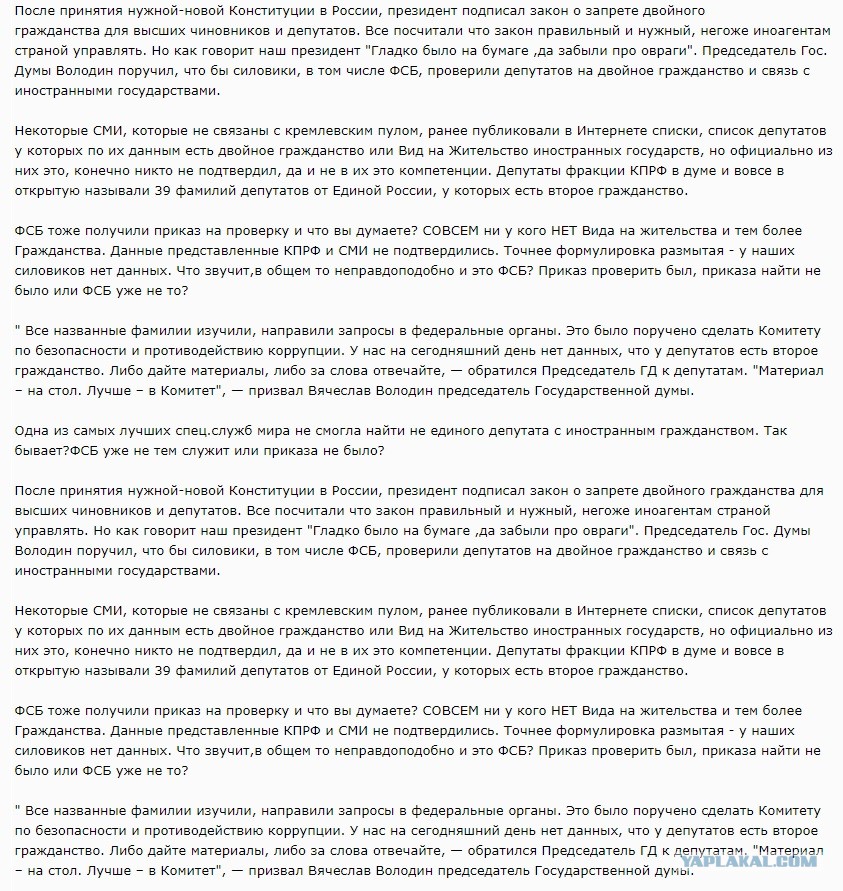 После принятия нужной-новой Конституции в России, президент подписал закон о запрете двойного гражданства для высших чиновников и депутатов. Все посчитали что закон правильный и нужный, негоже иноагентам страной управлять. Но как говорит наш президент "Гладко было на бумаге ,да забыли про овраги". Председатель Гос. Думы Володин поручил, что бы силовики, в том числе ФСБ, проверили депутатов на двойное гражданство и связь с иностранными государствами.

Некоторые СМИ, которые не связаны с кремлевским пулом, ранее публиковали в Интернете списки, список депутатов у которых по их данным есть двойное гражданство или Вид на Жительство иностранных государств, но официально из них это, конечно никто не подтвердил, да и не в их это компетенции. Депутаты фракции КПРФ в думе и вовсе в открытую называли 39 фамилий депутатов от Единой России, у которых есть второе гражданство.

ФСБ тоже получили приказ на проверку и что вы думаете? СОВСЕМ ни у кого НЕТ Вида на жительства и тем более Гражданства. Данные представленные КПРФ и СМИ не подтвердились. Точнее формулировка размытая - у наших силовиков нет данных. Что звучит,в общем то неправдоподобно и это ФСБ? Приказ проверить был, приказа найти не было или ФСБ уже не то?

" Все названные фамилии изучили, направили запросы в федеральные органы. Это было поручено сделать Комитету по безопасности и противодействию коррупции. У нас на сегодняшний день нет данных, что у депутатов есть второе гражданство. Либо дайте материалы, либо за слова отвечайте, — обратился Председатель ГД к депутатам. "Материал – на стол. Лучше – в Комитет", — призвал Вячеслав Володин председатель Государственной думы.

Одна из самых лучших спец.служб мира не смогла найти не единого депутата с иностранным гражданством. Так бывает?ФСБ уже не тем служит или приказа не было?

После принятия нужной-новой Конституции в России, президент подписал закон о запрете двойного гражданства для высших чиновников и депутатов. Все посчитали что закон правильный и нужный, негоже иноагентам страной управлять. Но как говорит наш президент "Гладко было на бумаге ,да забыли про овраги". Председатель Гос. Думы Володин поручил, что бы силовики, в том числе ФСБ, проверили депутатов на двойное гражданство и связь с иностранными государствами.

Некоторые СМИ, которые не связаны с кремлевским пулом, ранее публиковали в Интернете списки, список депутатов у которых по их данным есть двойное гражданство или Вид на Жительство иностранных государств, но официально из них это, конечно никто не подтвердил, да и не в их это компетенции. Депутаты фракции КПРФ в думе и вовсе в открытую называли 39 фамилий депутатов от Единой России, у которых есть второе гражданство.

ФСБ тоже получили приказ на проверку и что вы думаете? СОВСЕМ ни у кого НЕТ Вида на жительства и тем более Гражданства. Данные представленные КПРФ и СМИ не подтвердились. Точнее формулировка размытая - у наших силовиков нет данных. Что звучит,в общем то неправдоподобно и это ФСБ? Приказ проверить был, приказа найти не было или ФСБ уже не то?

" Все названные фамилии изучили, направили запросы в федеральные органы. Это было поручено сделать Комитету по безопасности и противодействию коррупции. У нас на сегодняшний день нет данных, что у депутатов есть второе гражданство. Либо дайте материалы, либо за слова отвечайте, — обратился Председатель ГД к депутатам. "Материал – на стол. Лучше – в Комитет", — призвал Вячеслав Володин председатель Государственной думы.

YAPLAKAL.COM